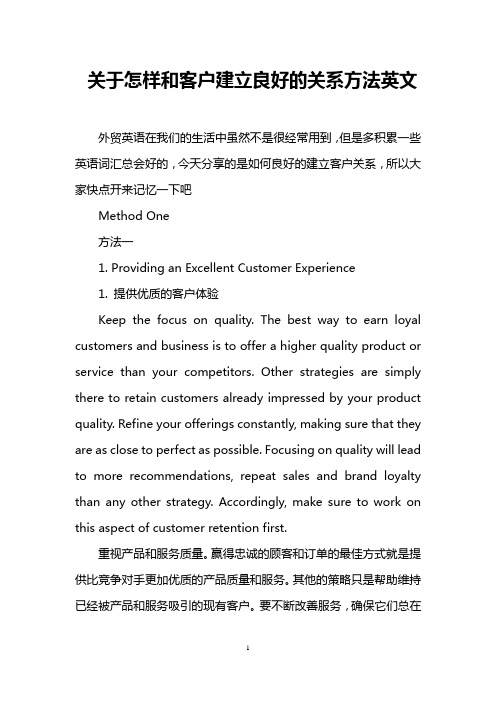 关于怎样和客户建立良好的关系方法英文

外贸英语在我们的生活中虽然不是很经常用到，但是多积累一些英语词汇总会好的，今天分享的是如何良好的建立客户关系，所以大家快点开来记忆一下吧

Method One

方法一

1. Providing an Excellent Customer Experience

1. 提供优质的客户体验

Keep the focus on quality. The best way to earn loyal customers and business is to offer a higher quality product or service than your competitors. Other strategies are simply there to retain customers already impressed by your product quality. Refine your offerings constantly, making sure that they are as close to perfect as possible. Focusing on quality will lead to more recommendations, repeat sales and brand loyalty than any other strategy. Accordingly, make sure to work on this aspect of customer retention first.

重视产品和服务质量。赢得忠诚的顾客和订单的最佳方式就是提供比竞争对手更加优质的产品质量和服务。其他的策略只是帮助维持已经被产品和服务吸引的现有客户。要不断改善服务，确保它们总在

1